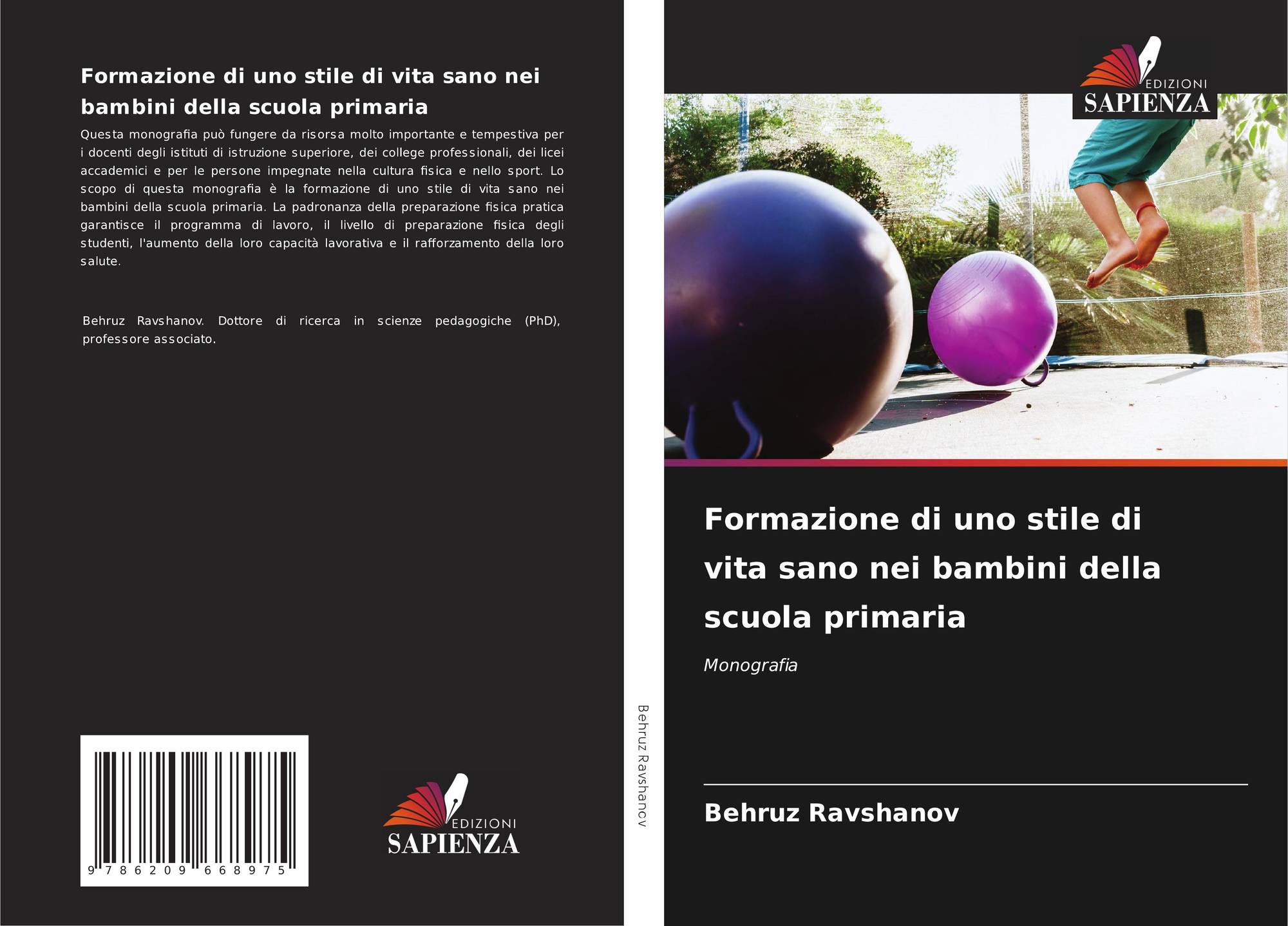 Formazione di uno stile di vita sano nei bambini della scuola primaria

Questa monografia può fungere da risorsa molto importante e tempestiva per i docenti degli istituti di istruzione superiore, dei college professionali, dei licei accademici e per le persone impegnate nella cultura fisica e nello sport. Lo scopo di questa monografia è la formazione di uno stile di vita sano nei bambini della scuola primaria. La padronanza della preparazione fisica pratica garantisce il programma di lavoro, il livello di preparazione fisica degli studenti, l'aumento della loro capacità lavorativa e il rafforzamento della loro salute.

Behruz Ravshanov. Dottore di ricerca in scienze pedagogiche (PhD), professore associato.

9 786209 668975

EDIZIONI
SAPIENZA

Behruz Ravshanov

EDIZIONI
SAPIENZA

Formazione di uno stile di vita sano nei bambini della scuola primaria

Monografia

Behruz Ravshanov